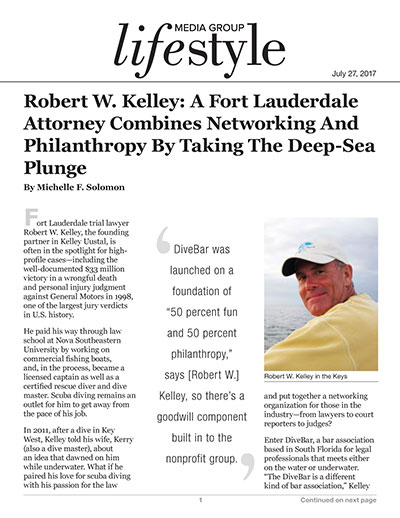 MEDIA GROUP
lifestyle

July 27, 2017

Robert W. Kelley: A Fort Lauderdale Attorney Combines Networking And Philanthropy By Taking The Deep-Sea Plunge

By Michelle F. Solomon

Fort Lauderdale trial lawyer Robert W. Kelley, the founding partner in Kelley Uustal, is often in the spotlight for high-profile cases—including the well-documented $33 million victory in a wrongful death and personal injury judgment against General Motors in 1998, one of the largest jury verdicts in U.S. history.

He paid his way through law school at Nova Southeastern University by working on commercial fishing boats, and, in the process, became a licensed captain as well as a certified rescue diver and dive master. Scuba diving remains an outlet for him to get away from the pace of his job.

In 2011, after a dive in Key West, Kelley told his wife, Kerry (also a dive master), about an idea that dawned on him while underwater. What if he paired his love for scuba diving with his passion for the law

DiveBar was launched on a foundation of "50 percent fun and 50 percent philanthropy," says [Robert W.] Kelley, so there's a goodwill component built in to the nonprofit group.

Robert W. Kelley in the Keys

and put together a networking organization for those in the industry—from lawyers to court reporters to judges?

Enter DiveBar, a bar association based in South Florida for legal professionals that meets either on the water or underwater. "The DiveBar is a different kind of bar association," Kelley

1

Continued on next page